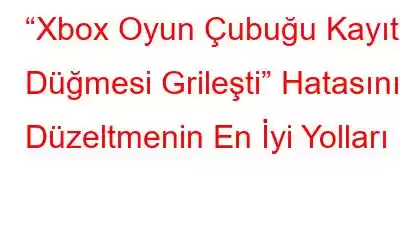 “Xbox Oyun Çubuğu Kayıt Düğmesi Grileşti” Hatasını Düzeltmenin En İyi Yolları